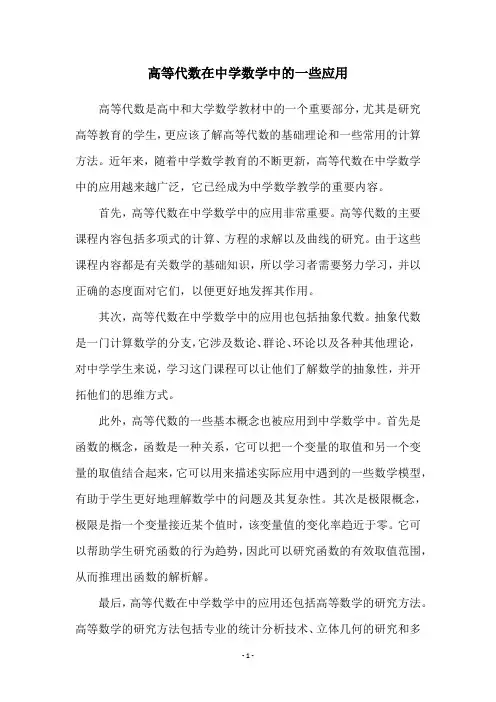 高等代数在中学数学中的一些应用

高等代数是高中和大学数学教材中的一个重要部分，尤其是研究高等教育的学生，更应该了解高等代数的基础理论和一些常用的计算方法。近年来，随着中学数学教育的不断更新，高等代数在中学数学中的应用越来越广泛，它已经成为中学数学教学的重要内容。

首先，高等代数在中学数学中的应用非常重要。高等代数的主要课程内容包括多项式的计算、方程的求解以及曲线的研究。由于这些课程内容都是有关数学的基础知识，所以学习者需要努力学习，并以正确的态度面对它们，以便更好地发挥其作用。

其次，高等代数在中学数学中的应用也包括抽象代数。抽象代数是一门计算数学的分支，它涉及数论、群论、环论以及各种其他理论，对中学学生来说，学习这门课程可以让他们了解数学的抽象性，并开拓他们的思维方式。

此外，高等代数的一些基本概念也被应用到中学数学中。首先是函数的概念，函数是一种关系，它可以把一个变量的取值和另一个变量的取值结合起来，它可以用来描述实际应用中遇到的一些数学模型，有助于学生更好地理解数学中的问题及其复杂性。其次是极限概念，极限是指一个变量接近某个值时，该变量值的变化率趋近于零。它可以帮助学生研究函数的行为趋势，因此可以研究函数的有效取值范围，从而推理出函数的解析解。

最后，高等代数在中学数学中的应用还包括高等数学的研究方法。高等数学的研究方法包括专业的统计分析技术、立体几何的研究和多

- 1 -